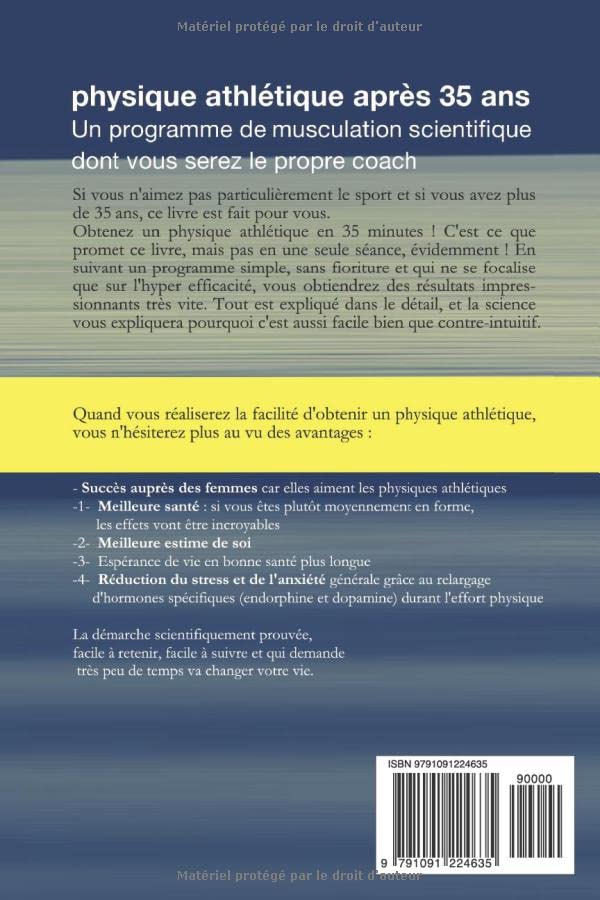 Matériel protégé par le droit d'auteur

physique athlétique après 35 ans
Un programme de musculation scientifique dont vous serez le propre coach

Si vous n'aimez pas particulièrement le sport et si vous avez plus de 35 ans, ce livre est fait pour vous.
Obtenez un physique athlétique en 35 minutes ! C'est ce que promet ce livre, mais pas en une seule séance, évidemment ! En suivant un programme simple, sans fioriture et qui ne se focalise que sur l'hyper efficacité, vous obtiendrez des résultats impressionnants très vite. Tout est expliqué dans le détail, et la science vous expliquera pourquoi c'est aussi facile bien que contre-intuitif.

Quand vous réaliserez la facilité d'obtenir un physique athlétique, vous n'hésiterez plus au vu des avantages :

- Succès auprès des femmes car elles aiment les physiques athlétiques
-1- Meilleure santé : si vous êtes plutôt moyennement en forme, les effets vont être incroyables
-2- Meilleure estime de soi
-3- Espérance de vie en bonne santé plus longue
-4- Réduction du stress et de l'anxiété générale grâce au relargage d'hormones spécifiques (endorphine et dopamine) durant l'effort physique

La démarche scientifiquement prouvée, facile à retenir, facile à suivre et qui demande très peu de temps va changer votre vie.

ISBN 9791091224635
90000
9 791091 224635

Matériel protégé par le droit d'auteur